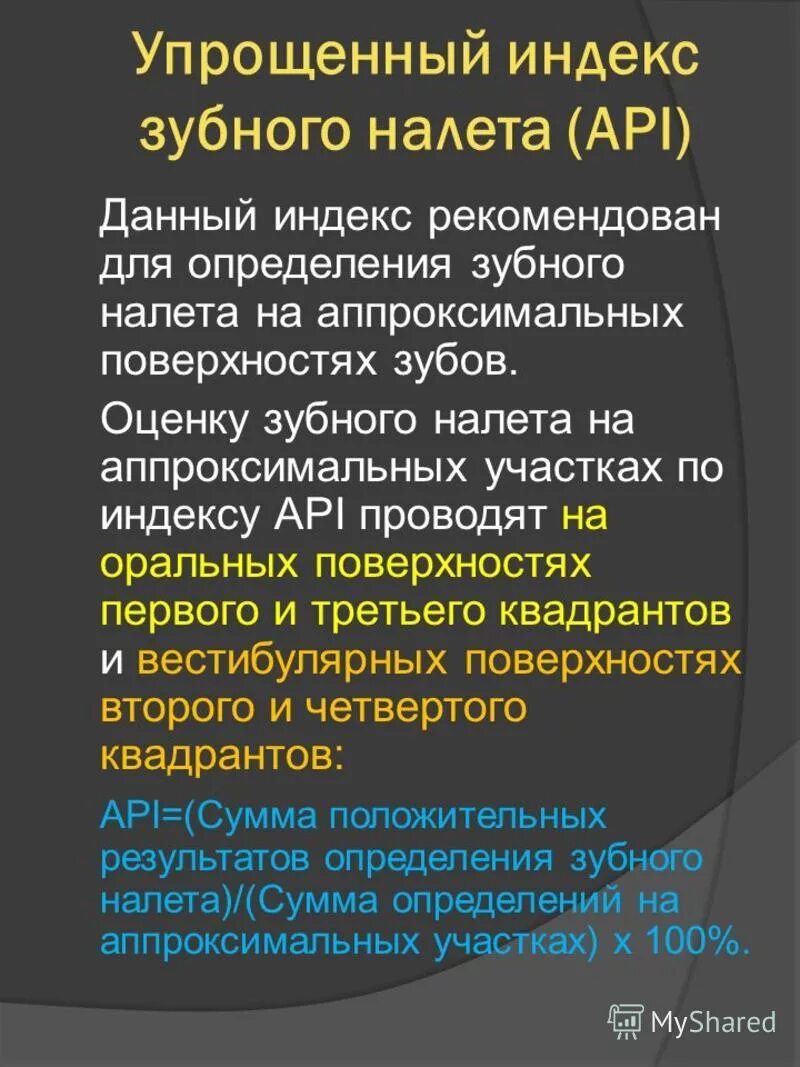 Упрощенный индекс зубного налета (API)

Данный индекс рекомендован для определения зубного налета на аппроксимальных поверхностях зубов.

Оценку зубного налета на аппроксимальных участках по индексу API проводят на оральных поверхностях первого и третьего квадрантов и вестибулярных поверхностях второго и четвертого квадрантов:

API=(Сумма положительных результатов определения зубного налета)/(Сумма определений на аппроксимальных участках) х 100%.

MyShared